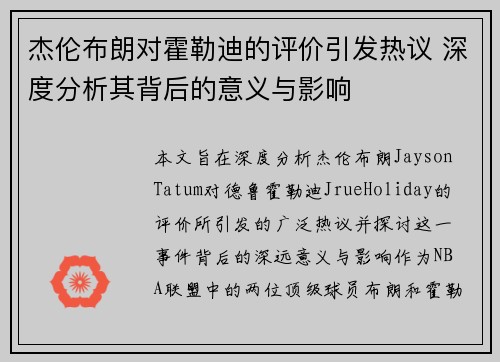 杰伦布朗对霍勒迪的评价引发热议 深度分析其背后的意义与影响

本文旨在深度分析杰伦布朗Jayson Tatum对德鲁霍勒迪JrueHoliday的评价所引发的广泛热议并探讨这一事件背后的深远意义与影响作为NBA联盟中的两位顶级球员布朗和霍勒